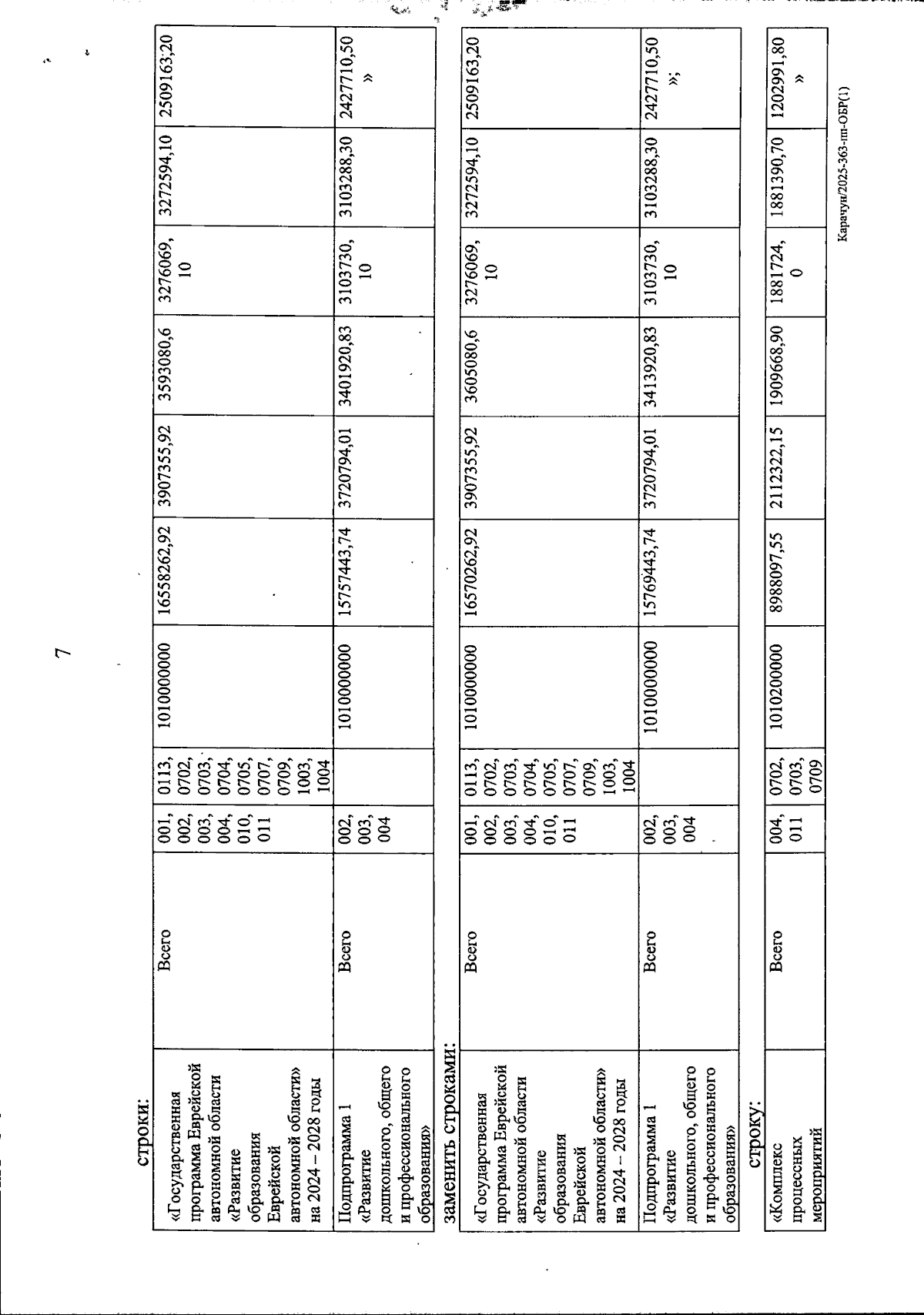 7

строки:

| «Государственная программа Еврейской автономной области «Развитие образования Еврейской автономной области» на 2024 – 2028 годы | Всего | 001, 002, 003, 004, 010, 011 | 0113, 0702, 0703, 0704, 0705, 0707, 0709, 1003, 1004 | 1010000000 | 16558262,92 | 3907355,92 | 3593080,6 | 3276069,10 | 3272594,10 | 2509163,20 |
|---|---|---|---|---|---|---|---|---|---|---|
| Подпрограмма 1 «Развитие дошкольного, общего и профессионального образования» | Всего | 002, 003, 004 | | 1010000000 | 15757443,74 | 3720794,01 | 3401920,83 | 3103730,10 | 3103288,30 | 2427710,50 » |

заменить строками:

| «Государственная программа Еврейской автономной области «Развитие образования Еврейской автономной области» на 2024 – 2028 годы | Всего | 001, 002, 003, 004, 010, 011 | 0113, 0702, 0703, 0704, 0705, 0707, 0709, 1003, 1004 | 1010000000 | 16570262,92 | 3907355,92 | 3605080,6 | 3276069,10 | 3272594,10 | 2509163,20 |
|---|---|---|---|---|---|---|---|---|---|---|
| Подпрограмма 1 «Развитие дошкольного, общего и профессионального образования» | Всего | 002, 003, 004 | | 1010000000 | 15769443,74 | 3720794,01 | 3413920,83 | 3103730,10 | 3103288,30 | 2427710,50 »; |

строку:

| «Комплекс процессных мероприятий | Всего | 004, 011 | 0702, 0703, 0709 | 1010200000 | 8988097,55 | 2112322,15 | 1909668,90 | 1881724,0 | 1881390,70 | 1202991,80 » |
|---|---|---|---|---|---|---|---|---|---|---|

Карачун/2025-363-пп-ОБР(1)